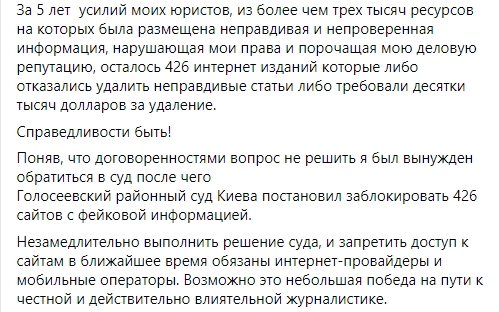 За 5 лет  усилий моих юристов, из более чем трех тысяч ресурсов на которых была размещена неправдивая и непроверенная информация, нарушающая мои права и порочащая мою деловую репутацию, осталось 426 интернет изданий которые либо отказались удалить неправдивые статьи либо требовали десятки тысяч долларов за удаление.

Справедливости быть!

Поняв, что договоренностями вопрос не решить я был вынужден обратиться в суд после чего
Голосеевский районный суд Киева постановил заблокировать 426 сайтов с фейковой информацией.

Незамедлительно выполнить решение суда, и запретить доступ к сайтам в ближайшее время обязаны интернет-провайдеры и мобильные операторы. Возможно это небольшая победа на пути к честной и действительно влиятельной журналистике.